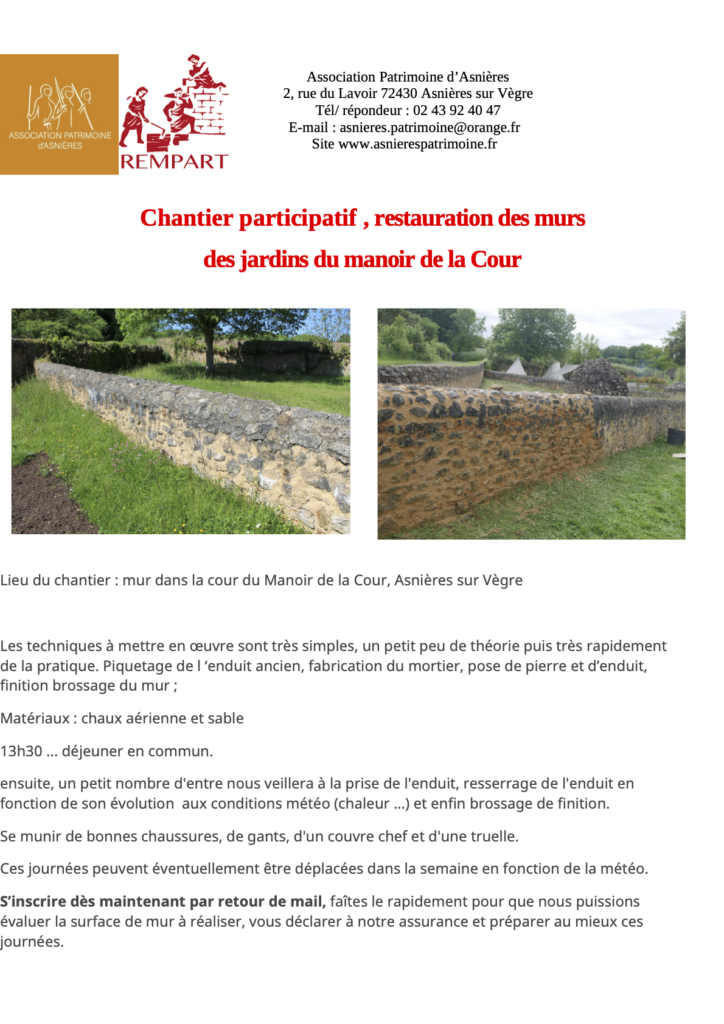 ASSOCIATION PATRIMOINE d'ASNIÈRES

REMPART

Association Patrimoine d'Asnières
2, rue du Lavoir 72430 Asnières sur Vègre
Tél/ répondeur : 02 43 92 40 47
E-mail : asnieres.patrimoine@orange.fr
Site www.asnierespatrimoine.fr

Chantier participatif , restauration des murs
des jardins du manoir de la Cour

Lieu du chantier : mur dans la cour du Manoir de la Cour, Asnières sur Vègre

Les techniques à mettre en œuvre sont très simples, un petit peu de théorie puis très rapidement de la pratique. Piquetage de l 'enduit ancien, fabrication du mortier, pose de pierre et d'enduit, finition brossage du mur ;

Matériaux : chaux aérienne et sable

13h30 … déjeuner en commun.

ensuite, un petit nombre d'entre nous veillera à la prise de l'enduit, resserrage de l'enduit en fonction de son évolution aux conditions météo (chaleur …) et enfin brossage de finition.

Se munir de bonnes chaussures, de gants, d'un couvre chef et d'une truelle.

Ces journées peuvent éventuellement être déplacées dans la semaine en fonction de la météo.

S'inscrire dès maintenant par retour de mail, faîtes le rapidement pour que nous puissions évaluer la surface de mur à réaliser, vous déclarer à notre assurance et préparer au mieux ces journées.